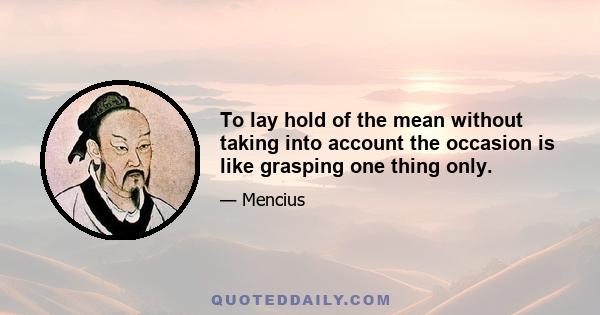 To lay hold of the mean without taking into account the occasion is like grasping one thing only.

— Mencius

QUOTEDDAILY.COM